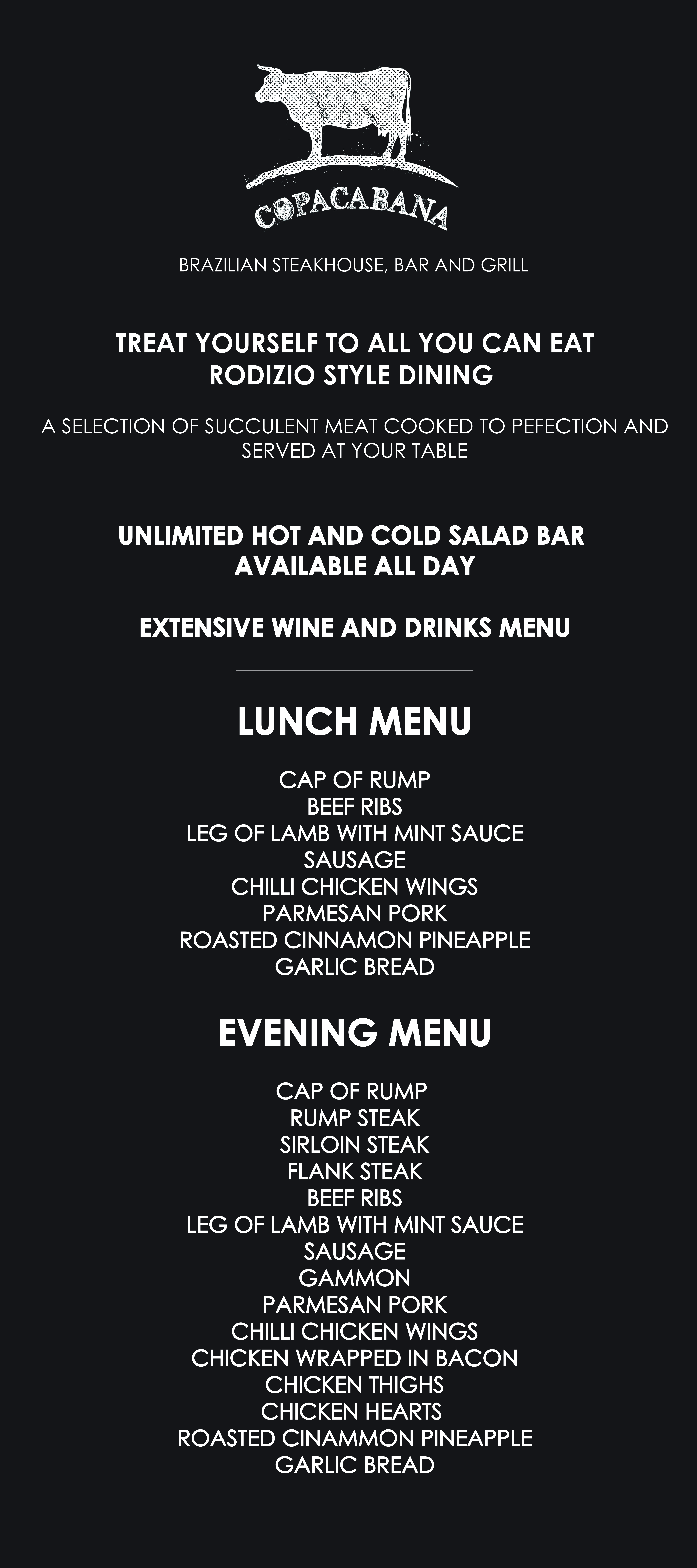 COPACABANA

BRAZILIAN STEAKHOUSE, BAR AND GRILL

TREAT YOURSELF TO ALL YOU CAN EAT
RODIZIO STYLE DINING

A SELECTION OF SUCCULENT MEAT COOKED TO PEFECTION AND SERVED AT YOUR TABLE

UNLIMITED HOT AND COLD SALAD BAR
AVAILABLE ALL DAY

EXTENSIVE WINE AND DRINKS MENU

LUNCH MENU

CAP OF RUMP
BEEF RIBS
LEG OF LAMB WITH MINT SAUCE
SAUSAGE
CHILLI CHICKEN WINGS
PARMESAN PORK
ROASTED CINNAMON PINEAPPLE
GARLIC BREAD

EVENING MENU

CAP OF RUMP
RUMP STEAK
SIRLOIN STEAK
FLANK STEAK
BEEF RIBS
LEG OF LAMB WITH MINT SAUCE
SAUSAGE
GAMMON
PARMESAN PORK
CHILLI CHICKEN WINGS
CHICKEN WRAPPED IN BACON
CHICKEN THIGHS
CHICKEN HEARTS
ROASTED CINAMMON PINEAPPLE
GARLIC BREAD